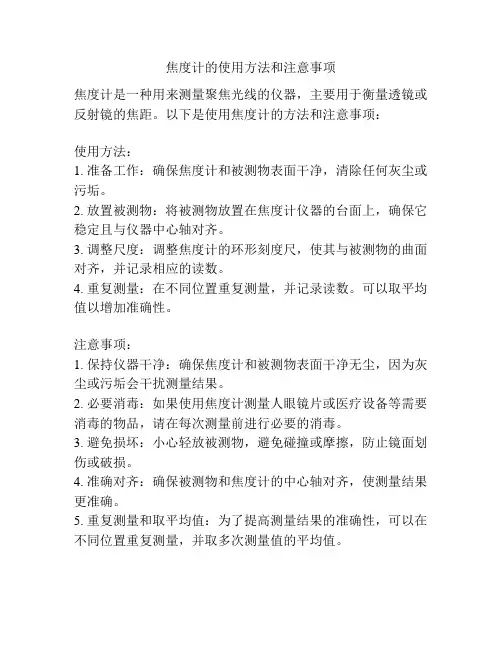 焦度计的使用方法和注意事项

焦度计是一种用来测量聚焦光线的仪器，主要用于衡量透镜或反射镜的焦距。以下是使用焦度计的方法和注意事项：

使用方法：
1. 准备工作：确保焦度计和被测物表面干净，清除任何灰尘或污垢。
2. 放置被测物：将被测物放置在焦度计仪器的台面上，确保它稳定且与仪器中心轴对齐。
3. 调整尺度：调整焦度计的环形刻度尺，使其与被测物的曲面对齐，并记录相应的读数。
4. 重复测量：在不同位置重复测量，并记录读数。可以取平均值以增加准确性。

注意事项：
1. 保持仪器干净：确保焦度计和被测物表面干净无尘，因为灰尘或污垢会干扰测量结果。
2. 必要消毒：如果使用焦度计测量人眼镜片或医疗设备等需要消毒的物品，请在每次测量前进行必要的消毒。
3. 避免损坏：小心轻放被测物，避免碰撞或摩擦，防止镜面划伤或破损。
4. 准确对齐：确保被测物和焦度计的中心轴对齐，使测量结果更准确。
5. 重复测量和取平均值：为了提高测量结果的准确性，可以在不同位置重复测量，并取多次测量值的平均值。